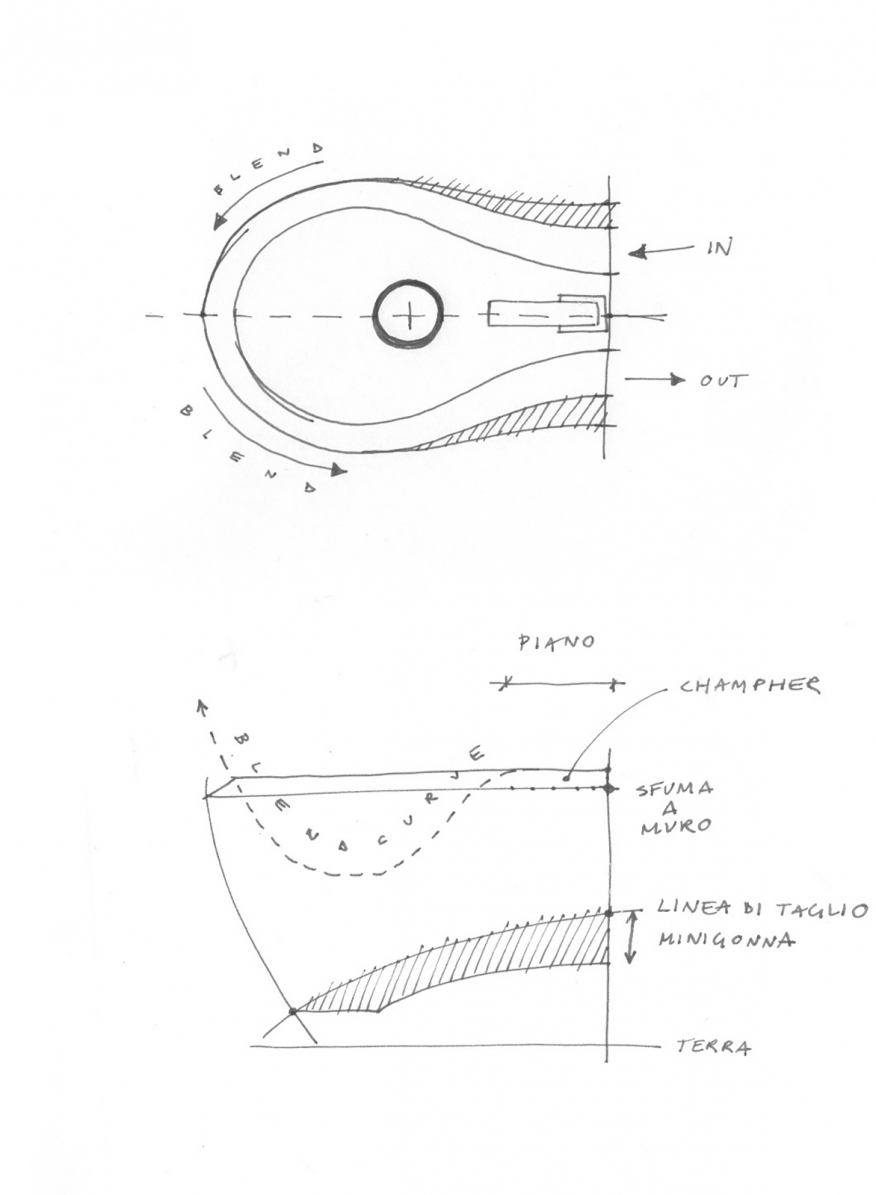 BLEND

IN

OUT

BLEND

PIANO

CHAMPHER

BLEND CURVE

SFUMA A MURO

LINEA DI TAGLIO MINIGONNA

TERRA